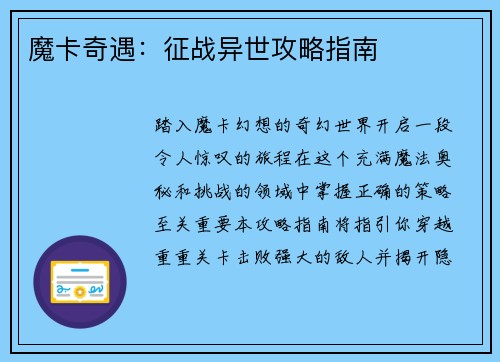 魔卡奇遇：征战异世攻略指南

踏入魔卡幻想的奇幻世界开启一段令人惊叹的旅程在这个充满魔法奥秘和挑战的领域中掌握正确的策略至关重要本攻略指南将指引你穿越重重关卡击败强大的敌人并揭开隐